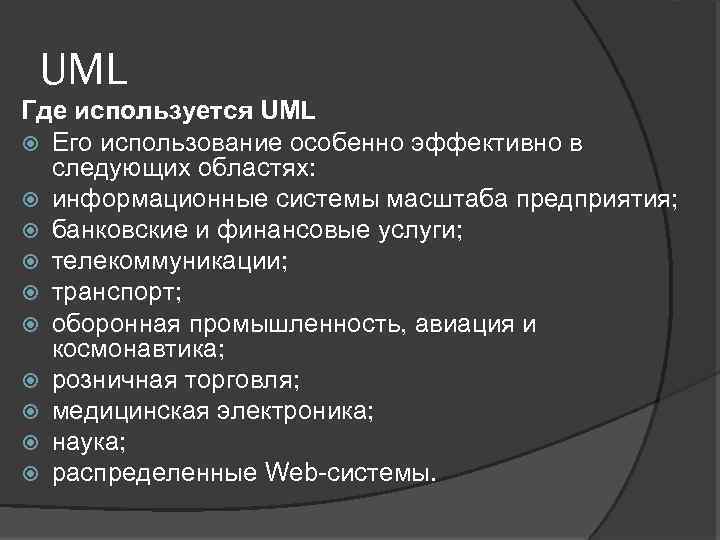 UML

Где используется UML

Его использование особенно эффективно в следующих областях:

информационные системы масштаба предприятия;

банковские и финансовые услуги;

телекоммуникации;

транспорт;

оборонная промышленность, авиация и космонавтика;

розничная торговля;

медицинская электроника;

наука;

распределенные Web-системы.